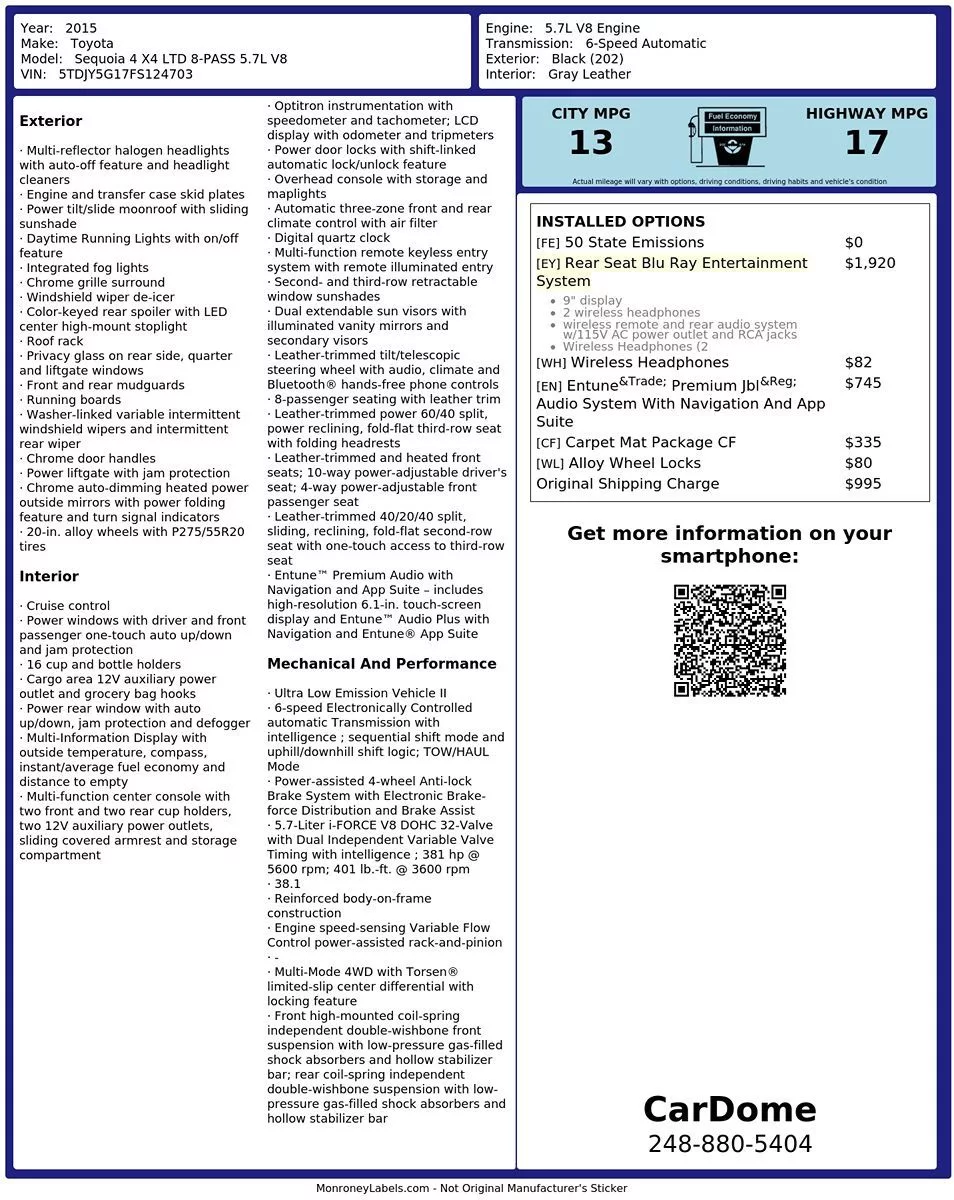 Year: 2015
Make: Toyota
Model: Sequoia 4 X4 LTD 8-PASS 5.7L V8
VIN: 5TDJY5G17FS124703

Engine: 5.7L V8 Engine
Transmission: 6-Speed Automatic
Exterior: Black (202)
Interior: Gray Leather

Exterior

· Multi-reflector halogen headlights with auto-off feature and headlight cleaners
· Engine and transfer case skid plates
· Power tilt/slide moonroof with sliding sunshade
· Daytime Running Lights with on/off feature
· Integrated fog lights
· Chrome grille surround
· Windshield wiper de-icer
· Color-keyed rear spoiler with LED center high-mount stoplight
· Roof rack
· Privacy glass on rear side, quarter and liftgate windows
· Front and rear mudguards
· Running boards
· Washer-linked variable intermittent windshield wipers and intermittent rear wiper
· Chrome door handles
· Power liftgate with jam protection
· Chrome auto-dimming heated power outside mirrors with power folding feature and turn signal indicators
· 20-in. alloy wheels with P275/55R20 tires

Interior

· Cruise control
· Power windows with driver and front passenger one-touch auto up/down and jam protection
· 16 cup and bottle holders
· Cargo area 12V auxiliary power outlet and grocery bag hooks
· Power rear window with auto up/down, jam protection and defogger
· Multi-Information Display with outside temperature, compass, instant/average fuel economy and distance to empty
· Multi-function center console with two front and two rear cup holders, two 12V auxiliary power outlets, sliding covered armrest and storage compartment

· Optitron instrumentation with speedometer and tachometer; LCD display with odometer and tripmeters
· Power door locks with shift-linked automatic lock/unlock feature
· Overhead console with storage and maplights
· Automatic three-zone front and rear climate control with air filter
· Digital quartz clock
· Multi-function remote keyless entry system with remote illuminated entry
· Second- and third-row retractable window sunshades
· Dual extendable sun visors with illuminated vanity mirrors and secondary visors
· Leather-trimmed tilt/telescopic steering wheel with audio, climate and Bluetooth® hands-free phone controls
· 8-passenger seating with leather trim
· Leather-trimmed power 60/40 split, power reclining, fold-flat third-row seat with folding headrests
· Leather-trimmed and heated front seats; 10-way power-adjustable driver's seat; 4-way power-adjustable front passenger seat
· Leather-trimmed 40/20/40 split, sliding, reclining, fold-flat second-row seat with one-touch access to third-row seat
· Entune™ Premium Audio with Navigation and App Suite – includes high-resolution 6.1-in. touch-screen display and Entune™ Audio Plus with Navigation and Entune® App Suite

Mechanical And Performance

· Ultra Low Emission Vehicle II
· 6-speed Electronically Controlled automatic Transmission with intelligence ; sequential shift mode and uphill/downhill shift logic; TOW/HAUL Mode
· Power-assisted 4-wheel Anti-lock Brake System with Electronic Brake-force Distribution and Brake Assist
· 5.7-Liter i-FORCE V8 DOHC 32-Valve with Dual Independent Variable Valve Timing with intelligence ; 381 hp @ 5600 rpm; 401 lb.-ft. @ 3600 rpm
· 38.1
· Reinforced body-on-frame construction
· Engine speed-sensing Variable Flow Control power-assisted rack-and-pinion
· -
· Multi-Mode 4WD with Torsen® limited-slip center differential with locking feature
· Front high-mounted coil-spring independent double-wishbone front suspension with low-pressure gas-filled shock absorbers and hollow stabilizer bar; rear coil-spring independent double-wishbone suspension with low-pressure gas-filled shock absorbers and hollow stabilizer bar

CITY MPG
13
Fuel Economy Information
HIGHWAY MPG
17
Actual mileage will vary with options, driving conditions, driving habits and vehicle's condition

INSTALLED OPTIONS
[FE] 50 State Emissions $0
[EY] Rear Seat Blu Ray Entertainment System $1,920
• 9" display
• 2 wireless headphones
• wireless remote and rear audio system w/115V AC power outlet and RCA jacks
• Wireless Headphones (2
[WH] Wireless Headphones $82
[EN] Entune&Trade; Premium Jbl&Reg; Audio System With Navigation And App Suite $745
[CF] Carpet Mat Package CF $335
[WL] Alloy Wheel Locks $80
Original Shipping Charge $995

Get more information on your smartphone:

CarDome
248-880-5404

MonroneyLabels.com - Not Original Manufacturer's Sticker